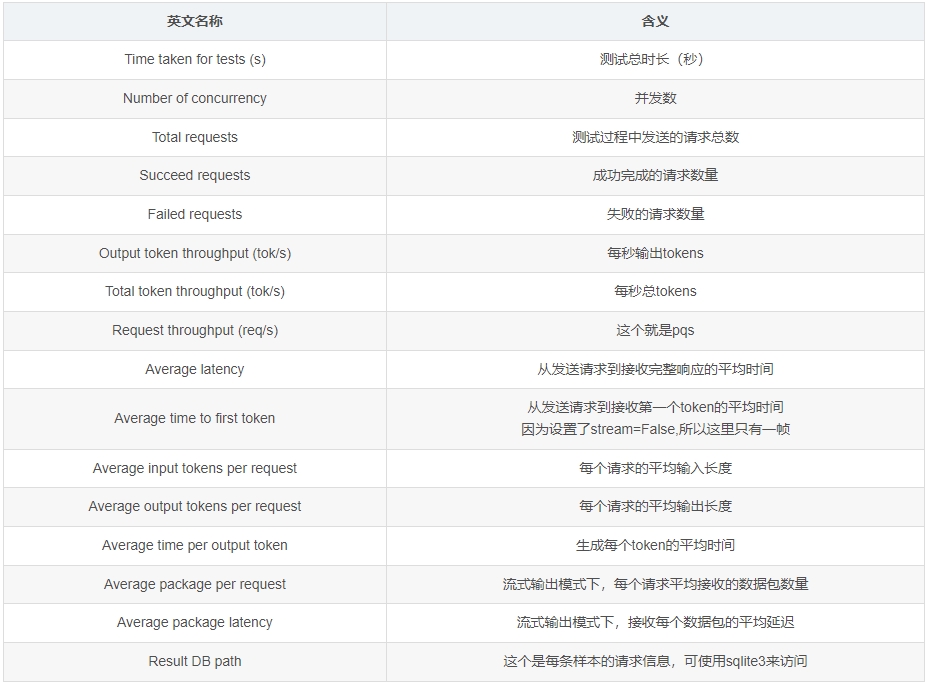 | 英文名称 | 含义 |
|---|---|
| Time taken for tests (s) | 测试总时长（秒） |
| Number of concurrency | 并发数 |
| Total requests | 测试过程中发送的请求总数 |
| Succeed requests | 成功完成的请求数量 |
| Failed requests | 失败的请求数量 |
| Output token throughput (tok/s) | 每秒输出tokens |
| Total token throughput (tok/s) | 每秒总tokens |
| Request throughput (req/s) | 这个就是pqs |
| Average latency | 从发送请求到接收完整响应的平均时间 |
| Average time to first token | 从发送请求到接收第一个token的平均时间 因为设置了stream=False,所以这里只有一帧 |
| Average input tokens per request | 每个请求的平均输入长度 |
| Average output tokens per request | 每个请求的平均输出长度 |
| Average time per output token | 生成每个token的平均时间 |
| Average package per request | 流式输出模式下，每个请求平均接收的数据包数量 |
| Average package latency | 流式输出模式下，接收每个数据包的平均延迟 |
| Result DB path | 这个是每条样本的请求信息，可使用sqlite3来访问 |